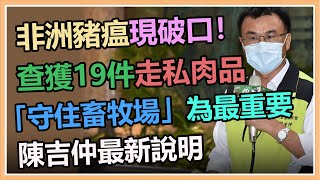 非洲豬瘟現破口！
查獲19件走私肉品
「守住畜牧場」為最重要
陳吉仲最新說明